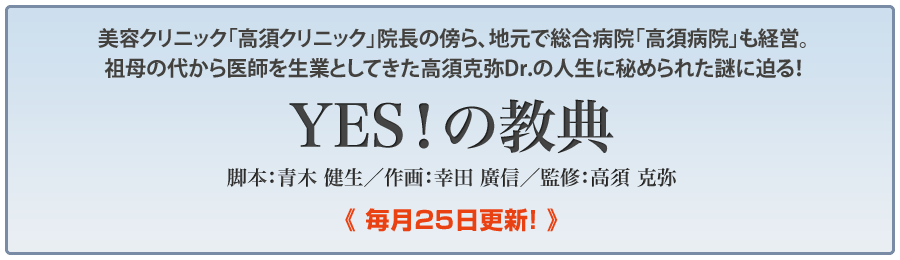 美容クリニック「高須クリニック」院長の傍ら、地元で総合病院「高須病院」も経営。
祖母の代から医師を生業としてきた高須克弥Dr.の人生に秘められた謎に迫る!

YES!の教典

脚本:青木 健生/作画:幸田 廣信/監修:高須 克弥

《 毎月25日更新! 》